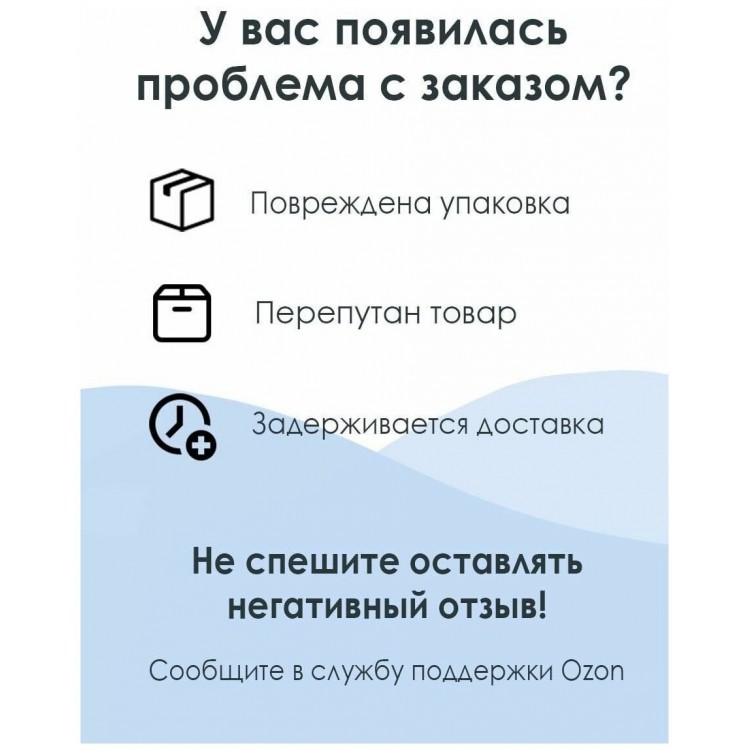 У вас появилась проблема с заказом?

Повреждена упаковка

Перепутан товар

Задерживается доставка

Не спешите оставлять негативный отзыв!

Сообщите в службу поддержки Ozon